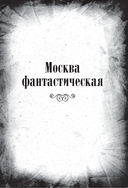 Москва фантастическая